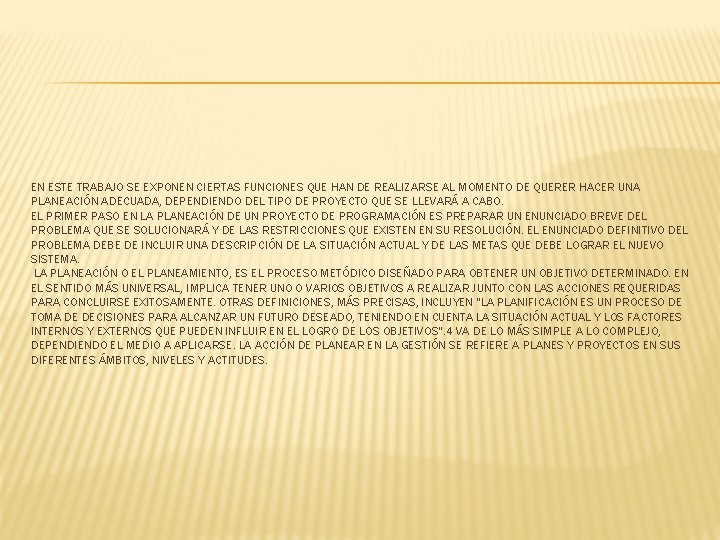 EN ESTE TRABAJO SE EXPONEN CIERTAS FUNCIONES QUE HAN DE REALIZARSE AL MOMENTO DE QUERER HACER UNA PLANEACIÓN ADECUADA, DEPENDIENDO DEL TIPO DE PROYECTO QUE SE LLEVARÁ A CABO.
EL PRIMER PASO EN LA PLANEACIÓN DE UN PROYECTO DE PROGRAMACIÓN ES PREPARAR UN ENUNCIADO BREVE DEL PROBLEMA QUE SE SOLUCIONARÁ Y DE LAS RESTRICCIONES QUE EXISTEN EN SU RESOLUCIÓN. EL ENUNCIADO DEFINITIVO DEL PROBLEMA DEBE DE INCLUIR UNA DESCRIPCIÓN DE LA SITUACIÓN ACTUAL Y DE LAS METAS QUE DEBE LOGRAR EL NUEVO SISTEMA.
LA PLANEACIÓN O EL PLANEAMIENTO, ES EL PROCESO METÓDICO DISEÑADO PARA OBTENER UN OBJETIVO DETERMINADO. EN EL SENTIDO MÁS UNIVERSAL, IMPLICA TENER UNO O VARIOS OBJETIVOS A REALIZAR JUNTO CON LAS ACCIONES REQUERIDAS PARA CONCLUIRSE EXITOSAMENTE. OTRAS DEFINICIONES, MÁS PRECISAS, INCLUYEN "LA PLANIFICACIÓN ES UN PROCESO DE TOMA DE DECISIONES PARA ALCANZAR UN FUTURO DESEADO, TENIENDO EN CUENTA LA SITUACIÓN ACTUAL Y LOS FACTORES INTERNOS Y EXTERNOS QUE PUEDEN INFLUIR EN EL LOGRO DE LOS OBJETIVOS".4 VA DE LO MÁS SIMPLE A LO COMPLEJO, DEPENDIENDO EL MEDIO A APLICARSE. LA ACCIÓN DE PLANEAR EN LA GESTIÓN SE REFIERE A PLANES Y PROYECTOS EN SUS DIFERENTES ÁMBITOS, NIVELES Y ACTITUDES.